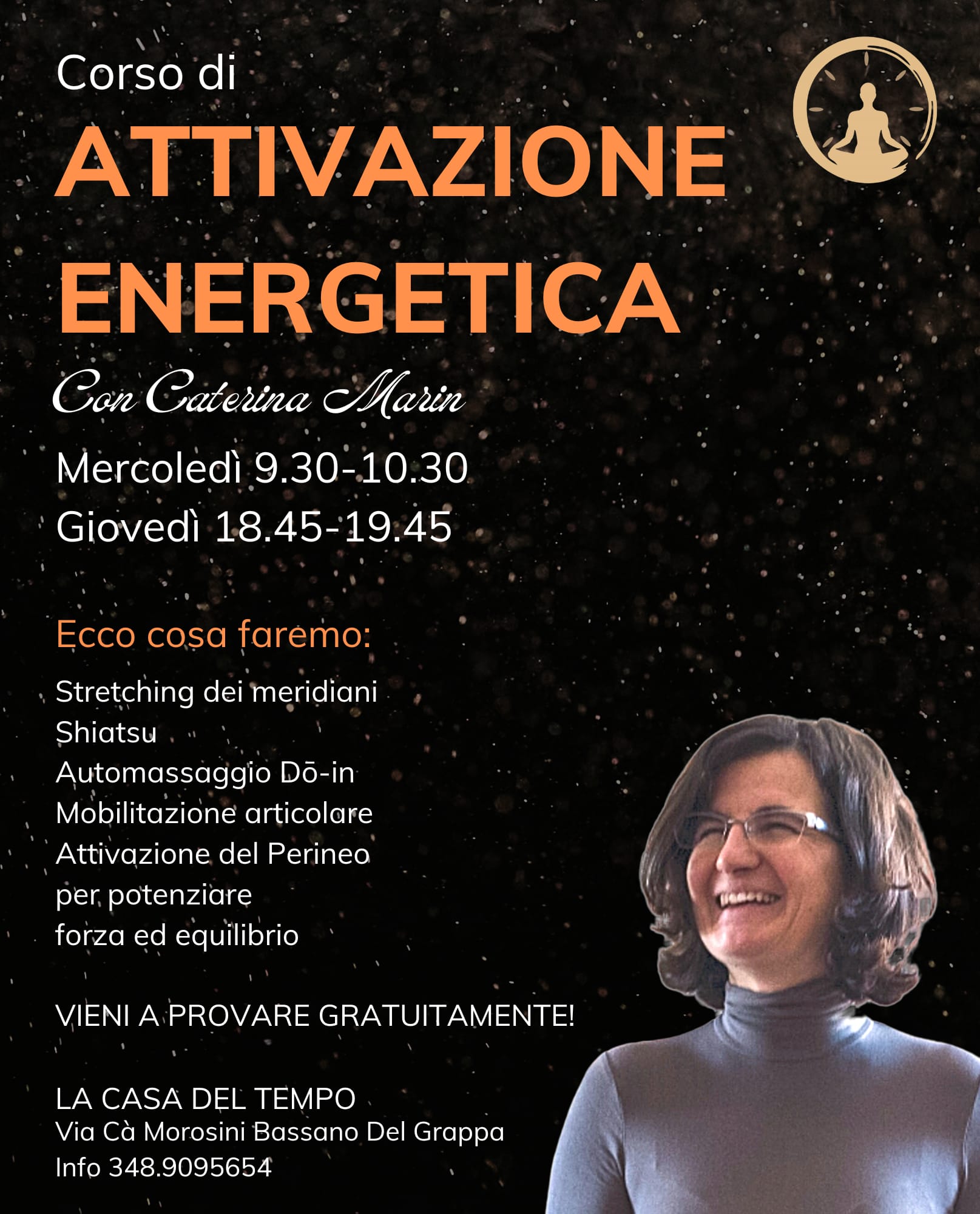 Corso di
ATTIVAZIONE ENERGETICA

Con Caterina Marin

Mercoledì 9.30-10.30
Giovedì 18.45-19.45

Ecco cosa faremo:

Stretching dei meridiani
Shiatsu
Automassaggio Dō-in
Mobilitazione articolare
Attivazione del Perineo per potenziare forza ed equilibrio

VIENI A PROVARE GRATUITAMENTE!

LA CASA DEL TEMPO
Via Cà Morosini Bassano Del Grappa
Info 348.9095654